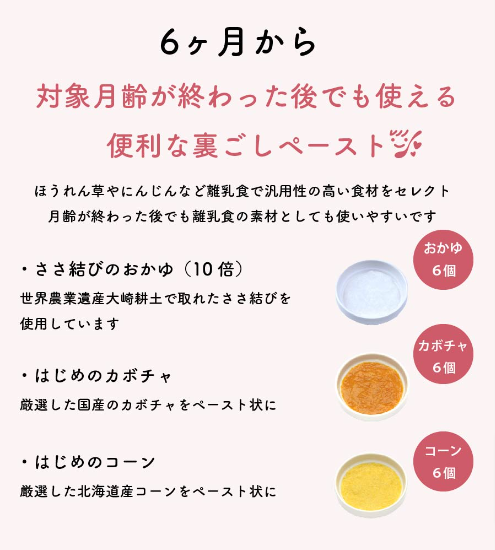 6ヶ月から

対象月齢が終わった後でも使える

便利な裏ごしペースト

ほうれん草やにんじんなど離乳食で汎用性の高い食材をセレクト
月齢が終わった後でも離乳食の素材としても使いやすいです

・ささ結びのおかゆ（10倍）
世界農業遺産大崎耕土で取れたささ結びを使用しています

おかゆ
6個

・はじめのカボチャ
厳選した国産のカボチャをペースト状に

カボチャ
6個

・はじめのコーン
厳選した北海道産コーンをペースト状に

コーン
6個